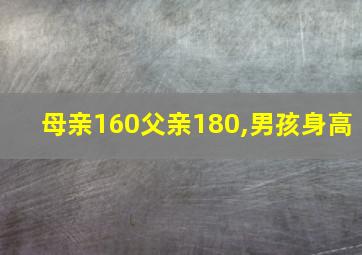 母亲160父亲180,男孩身高